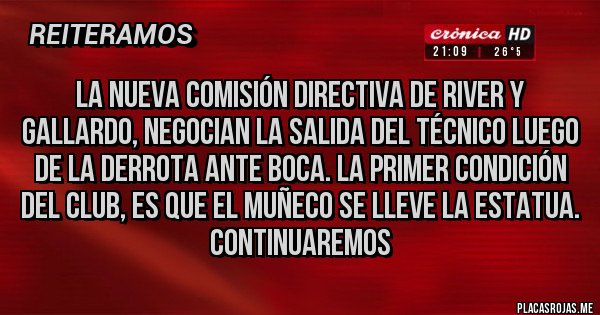 REITERAMOS

Crónica HD
21:09 | 26°5

LA NUEVA COMISIÓN DIRECTIVA DE RIVER Y GALLARDO, NEGOCIAN LA SALIDA DEL TÉCNICO LUEGO DE LA DERROTA ANTE BOCA. LA PRIMER CONDICIÓN DEL CLUB, ES QUE EL MUÑECO SE LLEVE LA ESTATUA. CONTINUAREMOS

PLACASROJAS.ME